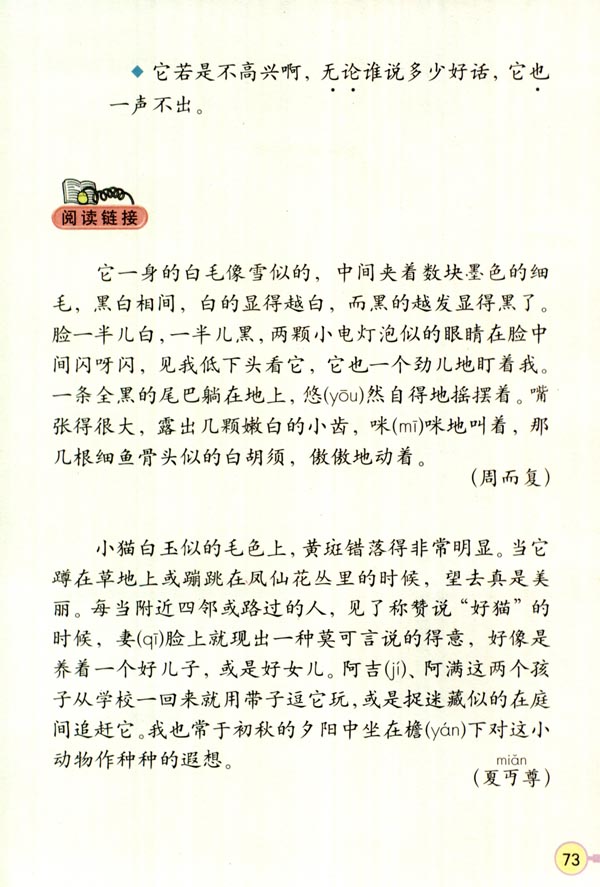 ◆ 它若是不高兴啊，无论谁说多少好话，它也一声不出。

阅读链接

它一身的白毛像雪似的，中间夹着数块墨色的细毛，黑白相间，白的显得越白，而黑的越发显得黑了。脸一半儿白，一半儿黑，两颗小电灯泡似的眼睛在脸中间闪呀闪，见我低下头看它，它也一个劲儿地盯着我。一条全黑的尾巴躺在地上，悠(yōu)然自得地摇摆着。嘴张得很大，露出几颗嫩白的小齿，咪(mī)咪地叫着，那几根细鱼骨头似的白胡须，傲傲地动着。

（周而复）

小猫白玉似的毛色上，黄斑错落得非常明显。当它蹲在草地上或蹦跳在凤仙花丛里的时候，望去真是美丽。每当附近四邻或路过的人，见了称赞说“好猫”的时候，妻(qī)脸上就现出一种莫可言说的得意，好像是养着一个好儿子，或是好女儿。阿吉(jí)、阿满这两个孩子从学校一回来就用带子逗它玩，或是捉迷藏似的在庭间追赶它。我也常于初秋的夕阳中坐在檐(yán)下对这小动物作种种的遐想。

miǎn
（夏丏尊）

73